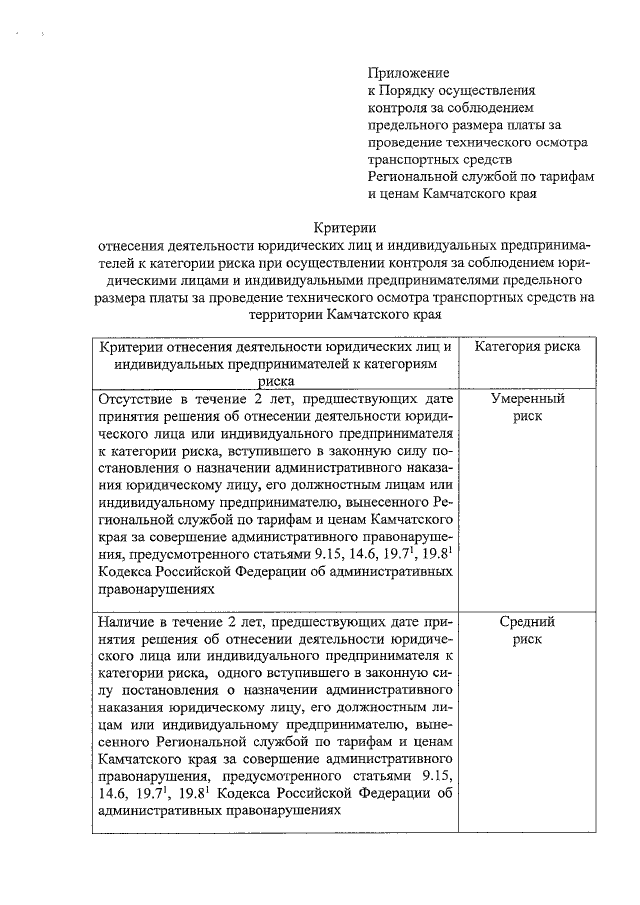 Приложение
к Порядку осуществления контроля за соблюдением предельного размера платы за проведение технического осмотра транспортных средств Региональной службой по тарифам и ценам Камчатского края

Критерии
отнесения деятельности юридических лиц и индивидуальных предпринимателей к категории риска при осуществлении контроля за соблюдением юридическими лицами и индивидуальными предпринимателями предельного размера платы за проведение технического осмотра транспортных средств на территории Камчатского края

| Критерии отнесения деятельности юридических лиц и индивидуальных предпринимателей к категориям риска | Категория риска |
|---|---|
| Отсутствие в течение 2 лет, предшествующих дате принятия решения об отнесении деятельности юридического лица или индивидуального предпринимателя к категории риска, вступившего в законную силу постановления о назначении административного наказания юридическому лицу, его должностным лицам или индивидуальному предпринимателю, вынесенного Региональной службой по тарифам и ценам Камчатского края за совершение административного правонарушения, предусмотренного статьями 9.15, 14.6, $19.7^1$, $19.8^1$ Кодекса Российской Федерации об административных правонарушениях | Умеренный риск |
| Наличие в течение 2 лет, предшествующих дате принятия решения об отнесении деятельности юридического лица или индивидуального предпринимателя к категории риска, одного вступившего в законную силу постановления о назначении административного наказания юридическому лицу, его должностным лицам или индивидуальному предпринимателю, вынесенного Региональной службой по тарифам и ценам Камчатского края за совершение административного правонарушения, предусмотренного статьями 9.15, 14.6, $19.7^1$, $19.8^1$ Кодекса Российской Федерации об административных правонарушениях | Средний риск |